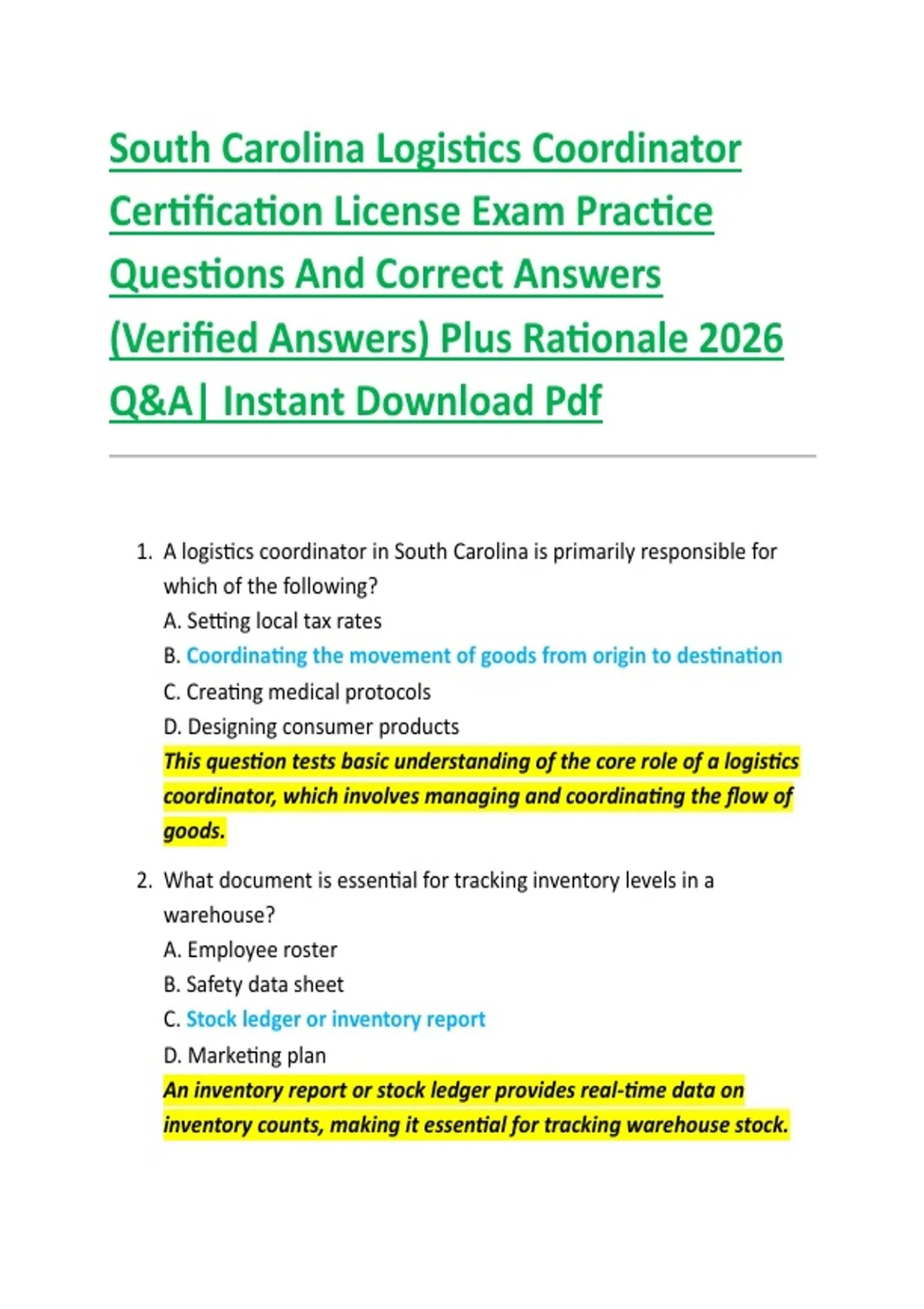 South Carolina Logistics Coordinator Certification License Exam Practice Questions And Correct Answers (Verified Answers) Plus Rationale 2026 Q&A| Instant Download Pdf

1. A logistics coordinator in South Carolina is primarily responsible for which of the following?
A. Setting local tax rates
B. Coordinating the movement of goods from origin to destination
C. Creating medical protocols
D. Designing consumer products
This question tests basic understanding of the core role of a logistics coordinator, which involves managing and coordinating the flow of goods.

2. What document is essential for tracking inventory levels in a warehouse?
A. Employee roster
B. Safety data sheet
C. Stock ledger or inventory report
D. Marketing plan
An inventory report or stock ledger provides real-time data on inventory counts, making it essential for tracking warehouse stock.